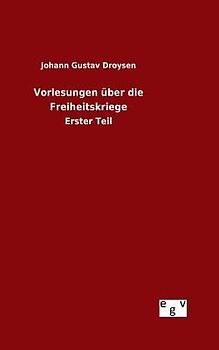 Johann Gustav Droysen

Vorlesungen über die Freiheitskriege

Erster Teil

egv